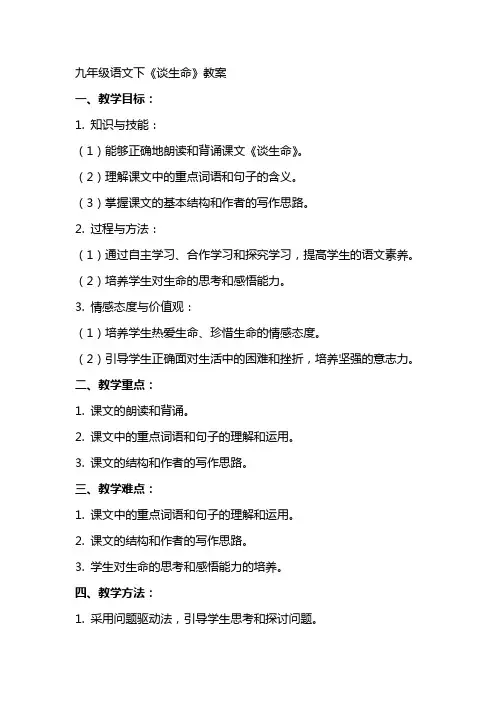 九年级语文下《谈生命》教案

一、教学目标：

1. 知识与技能：

（1）能够正确地朗读和背诵课文《谈生命》。

（2）理解课文中的重点词语和句子的含义。

（3）掌握课文的基本结构和作者的写作思路。

2. 过程与方法：

（1）通过自主学习、合作学习和探究学习，提高学生的语文素养。

（2）培养学生对生命的思考和感悟能力。

3. 情感态度与价值观：

（1）培养学生热爱生命、珍惜生命的情感态度。

（2）引导学生正确面对生活中的困难和挫折，培养坚强的意志力。

二、教学重点：

1. 课文的朗读和背诵。

2. 课文中的重点词语和句子的理解和运用。

3. 课文的结构和作者的写作思路。

三、教学难点：

1. 课文中的重点词语和句子的理解和运用。

2. 课文的结构和作者的写作思路。

3. 学生对生命的思考和感悟能力的培养。

四、教学方法：

1. 采用问题驱动法，引导学生思考和探讨问题。